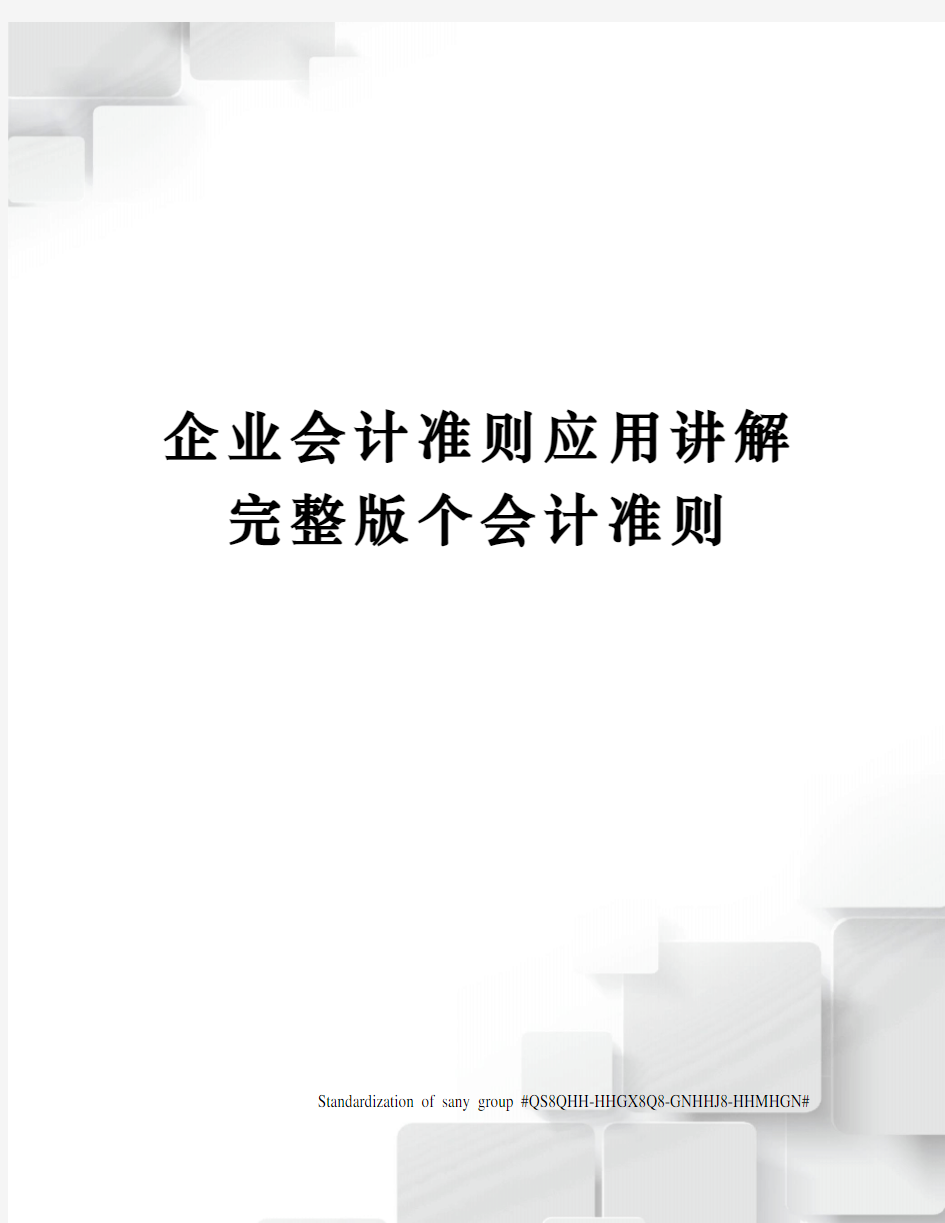 企业会计准则应用讲解完整版个会计准则

Standardization of sany group #QS8QHH-HHGX8Q8-GNHHJ8-HHMHGN#